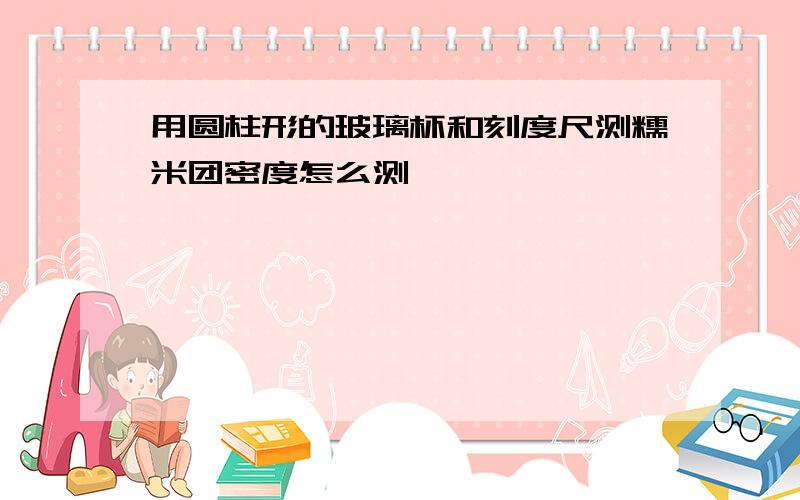 用圆柱形的玻璃杯和刻度尺测糯米团密度怎么测